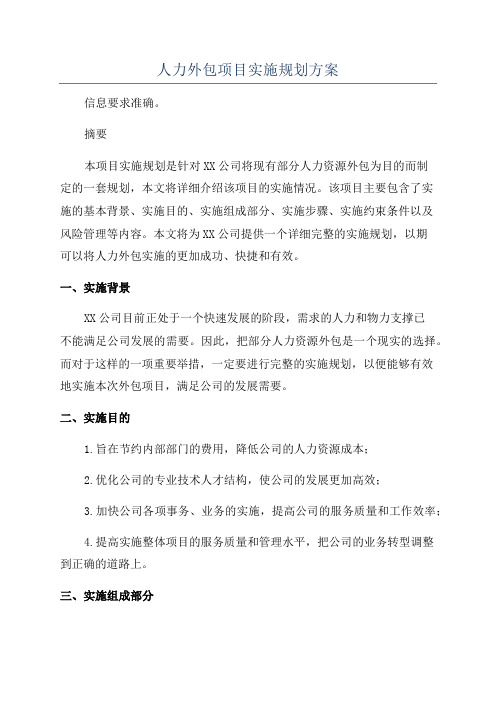 人力外包项目实施规划方案

信息要求准确。

摘要

本项目实施规划是针对XX公司将现有部分人力资源外包为目的而制定的一套规划，本文将详细介绍该项目的实施情况。该项目主要包含了实施的基本背景、实施目的、实施组成部分、实施步骤、实施约束条件以及风险管理等内容。本文将为XX公司提供一个详细完整的实施规划，以期可以将人力外包实施的更加成功、快捷和有效。

一、实施背景

XX公司目前正处于一个快速发展的阶段，需求的人力和物力支撑已不能满足公司发展的需要。因此，把部分人力资源外包是一个现实的选择。而对于这样的一项重要举措，一定要进行完整的实施规划，以便能够有效地实施本次外包项目，满足公司的发展需要。

二、实施目的

1.旨在节约内部部门的费用，降低公司的人力资源成本；

2.优化公司的专业技术人才结构，使公司的发展更加高效；

3.加快公司各项事务、业务的实施，提高公司的服务质量和工作效率；

4.提高实施整体项目的服务质量和管理水平，把公司的业务转型调整到正确的道路上。

三、实施组成部分